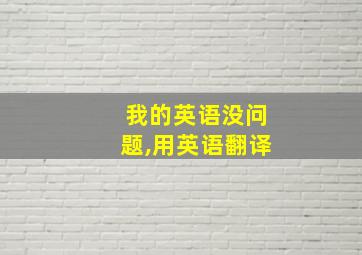 我的英语没问题,用英语翻译